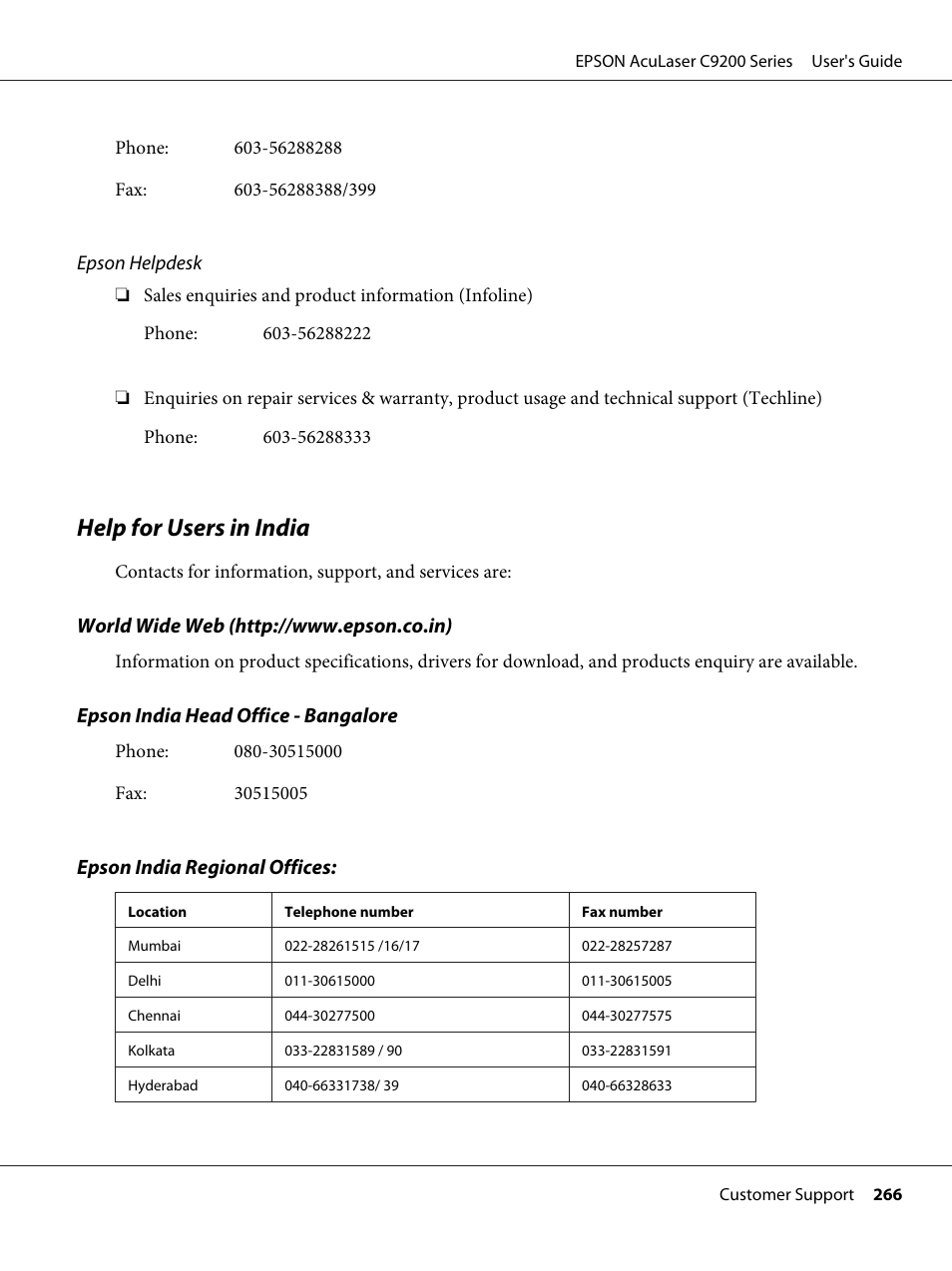 EPSON AcuLaser C9200 Series User's Guide

Phone: 603-56288288

Fax: 603-56288388/399

Epson Helpdesk

❏ Sales enquiries and product information (Infoline)

Phone: 603-56288222

❏ Enquiries on repair services & warranty, product usage and technical support (Techline)

Phone: 603-56288333

Help for Users in India

Contacts for information, support, and services are:

World Wide Web (http://www.epson.co.in)

Information on product specifications, drivers for download, and products enquiry are available.

Epson India Head Office - Bangalore

Phone: 080-30515000

Fax: 30515005

Epson India Regional Offices:

| Location | Telephone number | Fax number |
|---|---|---|
| Mumbai | 022-28261515 /16/17 | 022-28257287 |
| Delhi | 011-30615000 | 011-30615005 |
| Chennai | 044-30277500 | 044-30277575 |
| Kolkata | 033-22831589 / 90 | 033-22831591 |
| Hyderabad | 040-66331738/ 39 | 040-66328633 |

Customer Support 266